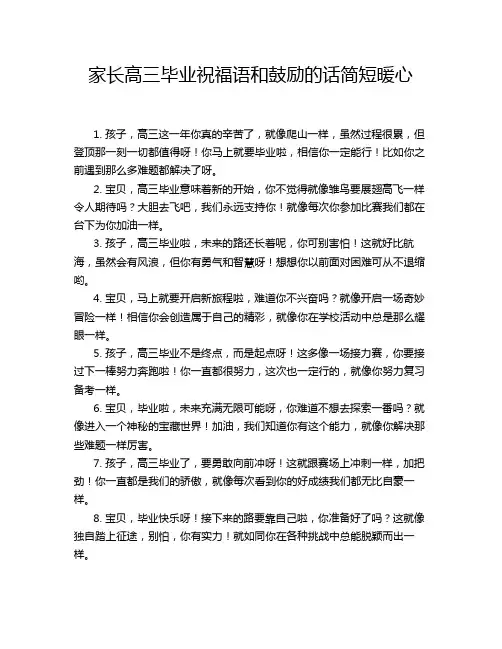 家长高三毕业祝福语和鼓励的话简短暖心

1. 孩子，高三这一年你真的辛苦了，就像爬山一样，虽然过程很累，但登顶那一刻一切都值得呀！你马上就要毕业啦，相信你一定能行！比如你之前遇到那么多难题都解决了呀。

2. 宝贝，高三毕业意味着新的开始，你不觉得就像雏鸟要展翅高飞一样令人期待吗？大胆去飞吧，我们永远支持你！就像每次你参加比赛我们都在台下为你加油一样。

3. 孩子，高三毕业啦，未来的路还长着呢，你可别害怕！这就好比航海，虽然会有风浪，但你有勇气和智慧呀！想想你以前面对困难可从不退缩哟。

4. 宝贝，马上就要开启新旅程啦，难道你不兴奋吗？就像开启一场奇妙冒险一样！相信你会创造属于自己的精彩，就像你在学校活动中总是那么耀眼一样。

5. 孩子，高三毕业不是终点，而是起点呀！这多像一场接力赛，你要接过下一棒努力奔跑啦！你一直都很努力，这次也一定行的，就像你努力复习备考一样。

6. 宝贝，毕业啦，未来充满无限可能呀，你难道不想去探索一番吗？就像进入一个神秘的宝藏世界！加油，我们知道你有这个能力，就像你解决那些难题一样厉害。

7. 孩子，高三毕业了，要勇敢向前冲呀！这就跟赛场上冲刺一样，加把劲！你一直都是我们的骄傲，就像每次看到你的好成绩我们都无比自豪一样。

8. 宝贝，毕业快乐呀！接下来的路要靠自己啦，你准备好了吗？这就像独自踏上征途，别怕，你有实力！就如同你在各种挑战中总能脱颖而出一样。